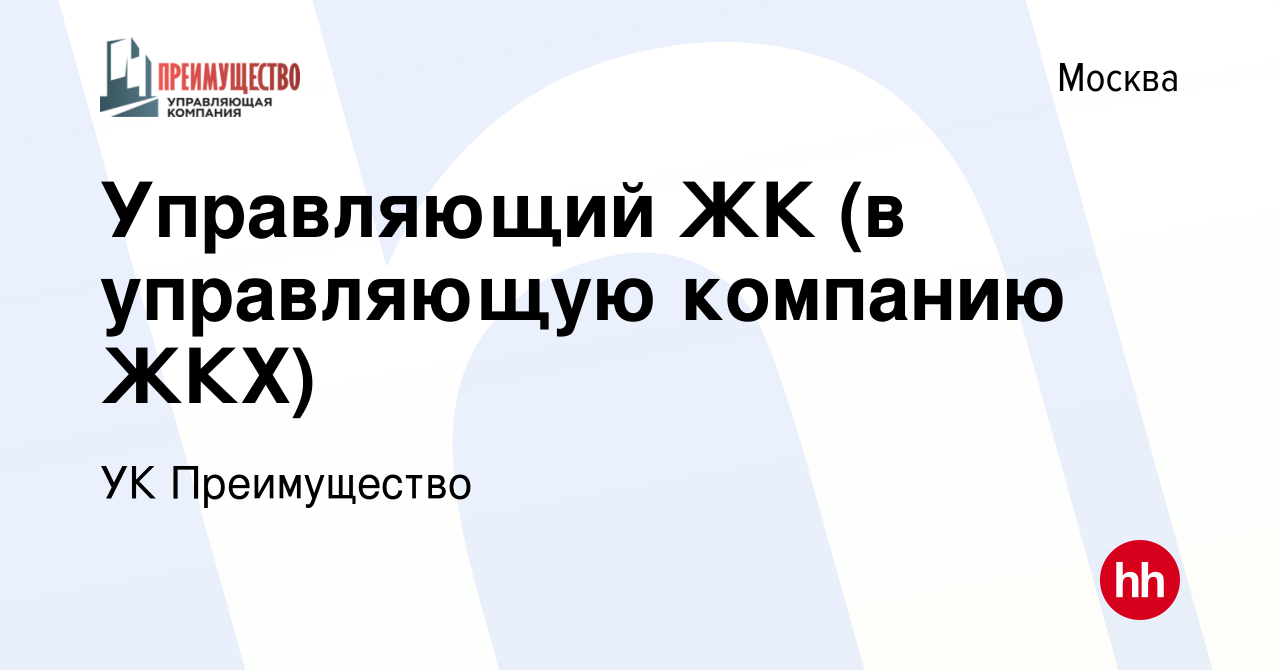 ПРЕИМУЩЕСТВО
УПРАВЛЯЮЩАЯ КОМПАНИЯ

Москва

Управляющий ЖК (в управляющую компанию ЖКХ)

УК Преимущество

hh